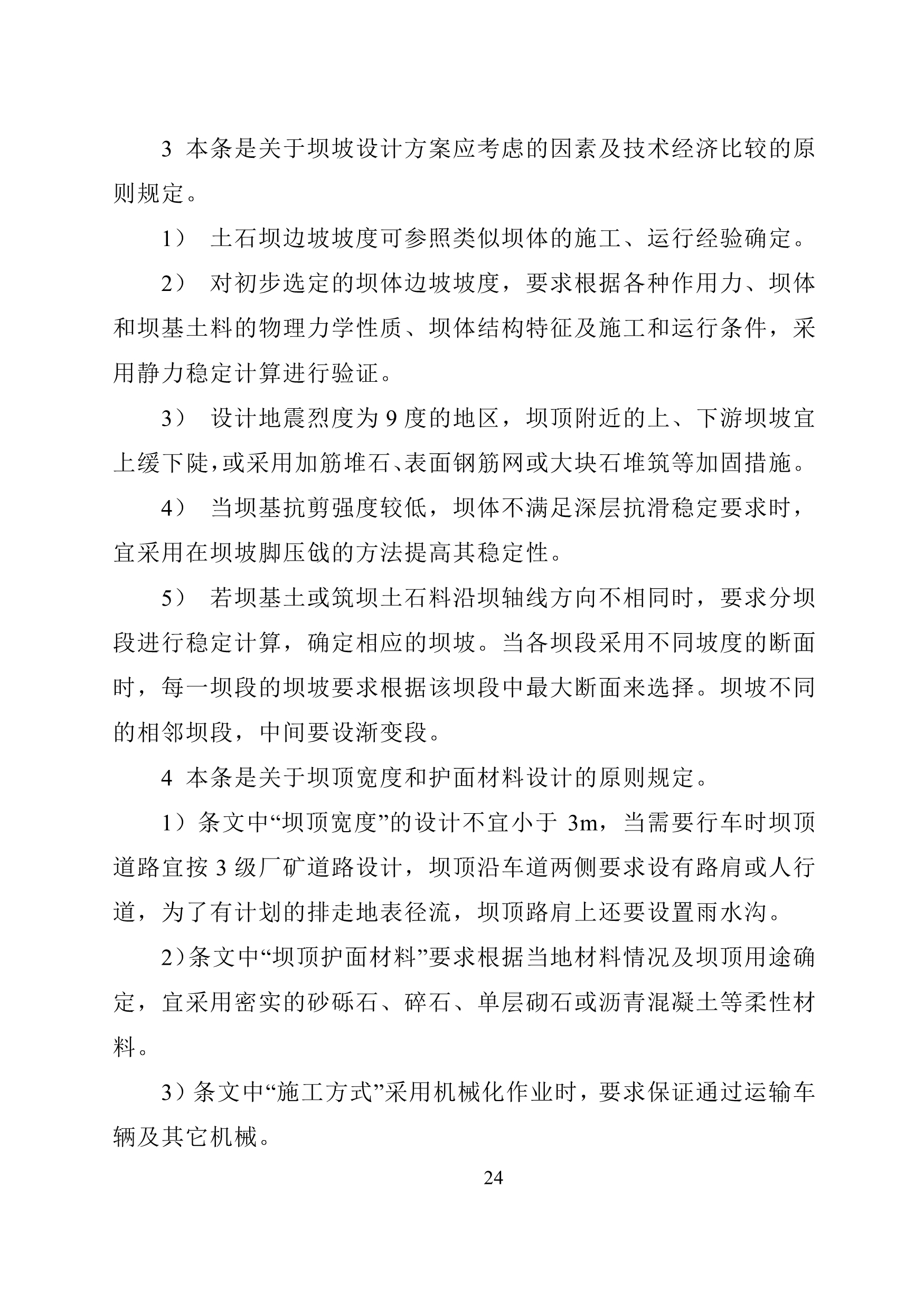 3 本条是关于坝坡设计方案应考虑的因素及技术经济比较的原则规定。

1） 土石坝边坡坡度可参照类似坝体的施工、运行经验确定。

2） 对初步选定的坝体边坡坡度，要求根据各种作用力、坝体和坝基土料的物理力学性质、坝体结构特征及施工和运行条件，采用静力稳定计算进行验证。

3） 设计地震烈度为 9 度的地区，坝顶附近的上、下游坝坡宜上缓下陡，或采用加筋堆石、表面钢筋网或大块石堆筑等加固措施。

4） 当坝基抗剪强度较低，坝体不满足深层抗滑稳定要求时，宜采用在坝坡脚压戗的方法提高其稳定性。

5） 若坝基土或筑坝土石料沿坝轴线方向不相同时，要求分坝段进行稳定计算，确定相应的坝坡。当各坝段采用不同坡度的断面时，每一坝段的坝坡要求根据该坝段中最大断面来选择。坝坡不同的相邻坝段，中间要设渐变段。

4 本条是关于坝顶宽度和护面材料设计的原则规定。

1）条文中“坝顶宽度”的设计不宜小于 3m，当需要行车时坝顶道路宜按 3 级厂矿道路设计，坝顶沿车道两侧要求设有路肩或人行道，为了有计划的排走地表径流，坝顶路肩上还要设置雨水沟。

2）条文中“坝顶护面材料”要求根据当地材料情况及坝顶用途确定，宜采用密实的砂砾石、碎石、单层砌石或沥青混凝土等柔性材料。

3）条文中“施工方式”采用机械化作业时，要求保证通过运输车辆及其它机械。

24